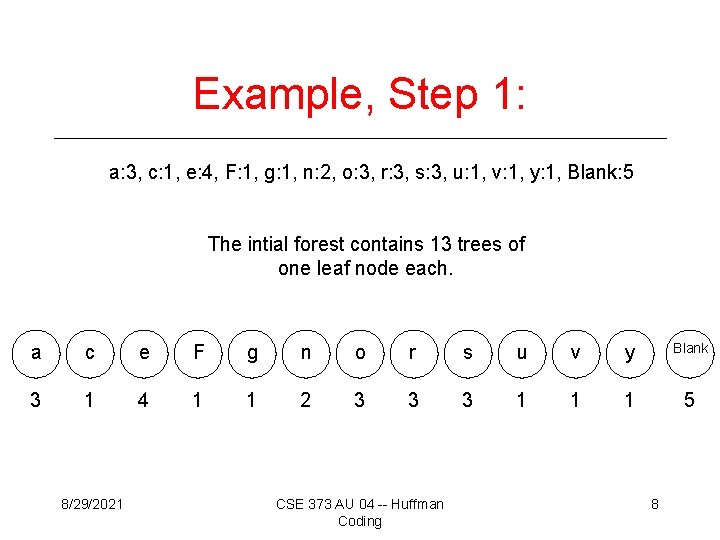 Example, Step 1:

a:3, c:1, e:4, F:1, g:1, n:2, o:3, r:3, s:3, u:1, v:1, y:1, Blank:5

The intial forest contains 13 trees of one leaf node each.

a c e F g n o r s u v y Blank

3 1 4 1 1 2 3 3 3 1 1 1 5

8/29/2021

CSE 373 AU 04 -- Huffman Coding

8